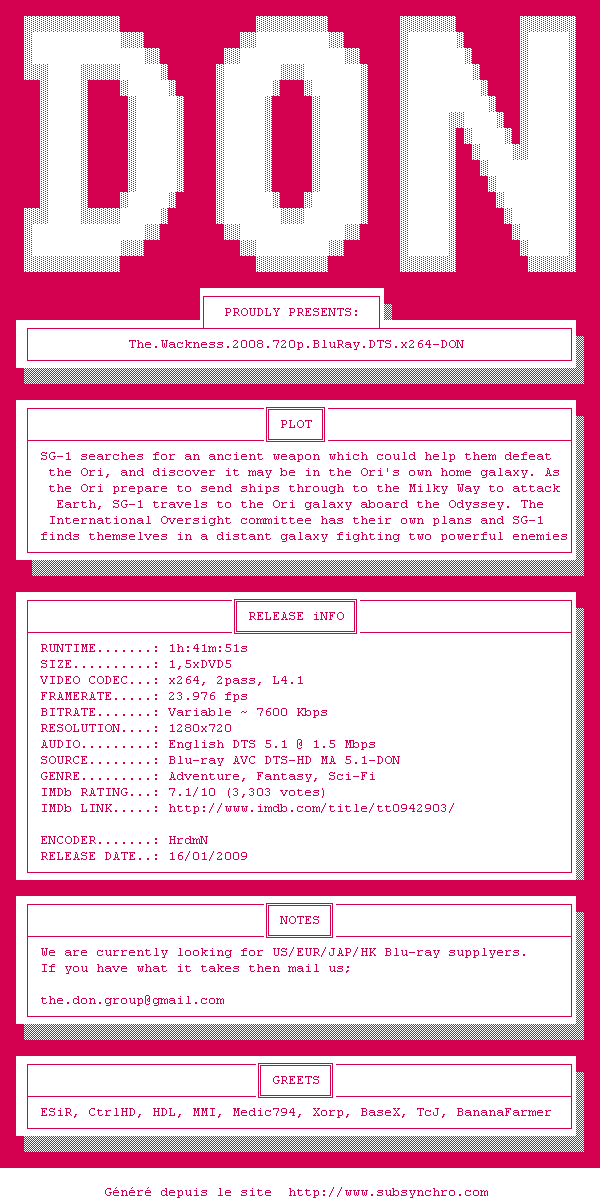 DON

PROUDLY PRESENTS:

The.Wackness.2008.720p.BluRay.DTS.x264-DON

PLOT

SG-1 searches for an ancient weapon which could help them defeat the Ori, and discover it may be in the Ori's own home galaxy. As the Ori prepare to send ships through to the Milky Way to attack Earth, SG-1 travels to the Ori galaxy aboard the Odyssey. The International Oversight committee has their own plans and SG-1 finds themselves in a distant galaxy fighting two powerful enemies

RELEASE iNFO

RUNTIME.......: 1h:41m:51s
SIZE..........: 1,5xDVD5
VIDEO CODEC...: x264, 2pass, L4.1
FRAMERATE.....: 23.976 fps
BITRATE.......: Variable ~ 7600 Kbps
RESOLUTION....: 1280x720
AUDIO.........: English DTS 5.1 @ 1.5 Mbps
SOURCE........: Blu-ray AVC DTS-HD MA 5.1-DON
GENRE.........: Adventure, Fantasy, Sci-Fi
IMDb RATING...: 7.1/10 (3,303 votes)
IMDb LINK.....: http://www.imdb.com/title/tt0942903/

ENCODER.......: HrdmN
RELEASE DATE..: 16/01/2009

NOTES

We are currently looking for US/EUR/JAP/HK Blu-ray supplyers.
If you have what it takes then mail us;

the.don.group@gmail.com

GREETS

ESiR, CtrlHD, HDL, MMI, Medic794, Xorp, BaseX, TcJ, BananaFarmer

Généré depuis le site http://www.subsynchro.com